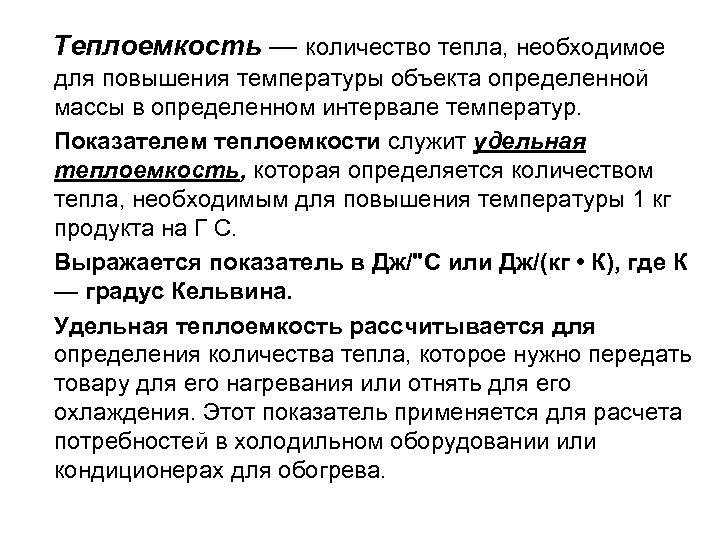 Теплоемкость — количество тепла, необходимое для повышения температуры объекта определенной массы в определенном интервале температур.

Показателем теплоемкости служит удельная теплоемкость, которая определяется количеством тепла, необходимым для повышения температуры 1 кг продукта на Г С.

Выражается показатель в Дж/"С или Дж/(кг • К), где К — градус Кельвина.

Удельная теплоемкость рассчитывается для определения количества тепла, которое нужно передать товару для его нагревания или отнять для его охлаждения. Этот показатель применяется для расчета потребностей в холодильном оборудовании или кондиционерах для обогрева.